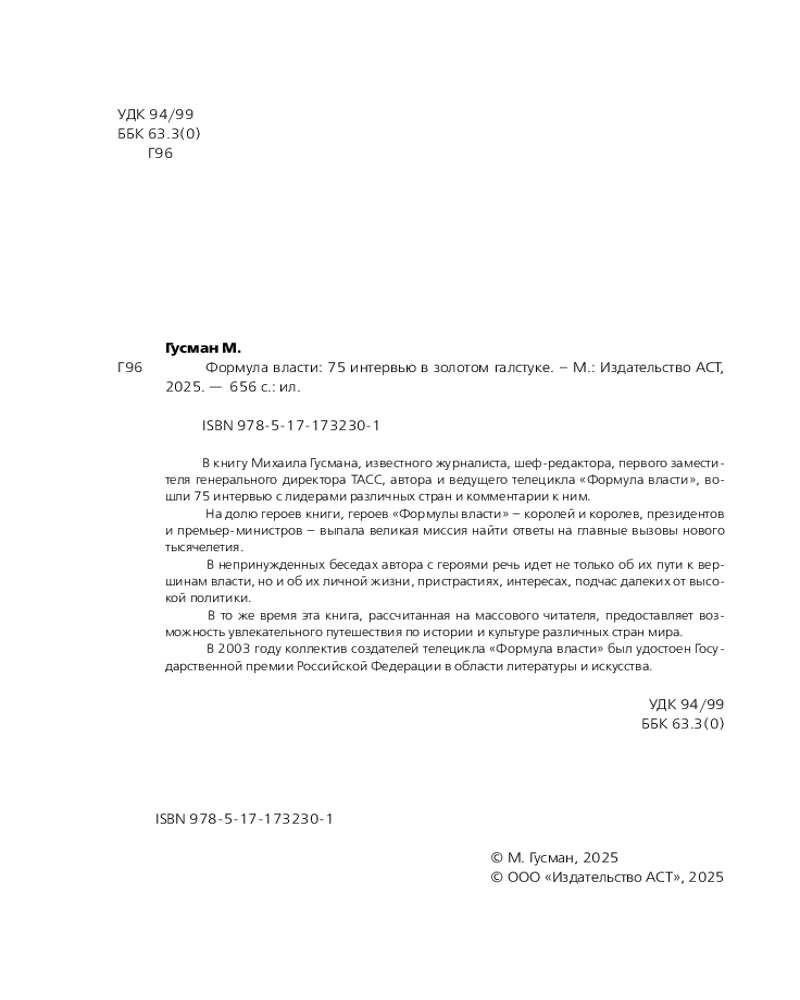 УДК 94/99
ББК 63.3(0)
Г96

Гусман М.

Г96 Формула власти: 75 интервью в золотом галстуке. – М.: Издательство АСТ, 2025. — 656 с.: ил.

ISBN 978-5-17-173230-1

В книгу Михаила Гусмана, известного журналиста, шеф-редактора, первого заместителя генерального директора ТАСС, автора и ведущего телецикла «Формула власти», вошли 75 интервью с лидерами различных стран и комментарии к ним.

На долю героев книги, героев «Формулы власти» – королей и королев, президентов и премьер-министров – выпала великая миссия найти ответы на главные вызовы нового тысячелетия.

В непринужденных беседах автора с героями речь идет не только об их пути к вершинам власти, но и об их личной жизни, пристрастиях, интересах, подчас далеких от высокой политики.

В то же время эта книга, рассчитанная на массового читателя, предоставляет возможность увлекательного путешествия по истории и культуре различных стран мира.

В 2003 году коллектив создателей телецикла «Формула власти» был удостоен Государственной премии Российской Федерации в области литературы и искусства.

УДК 94/99
ББК 63.3(0)

ISBN 978-5-17-173230-1

© М. Гусман, 2025
© ООО «Издательство АСТ», 2025